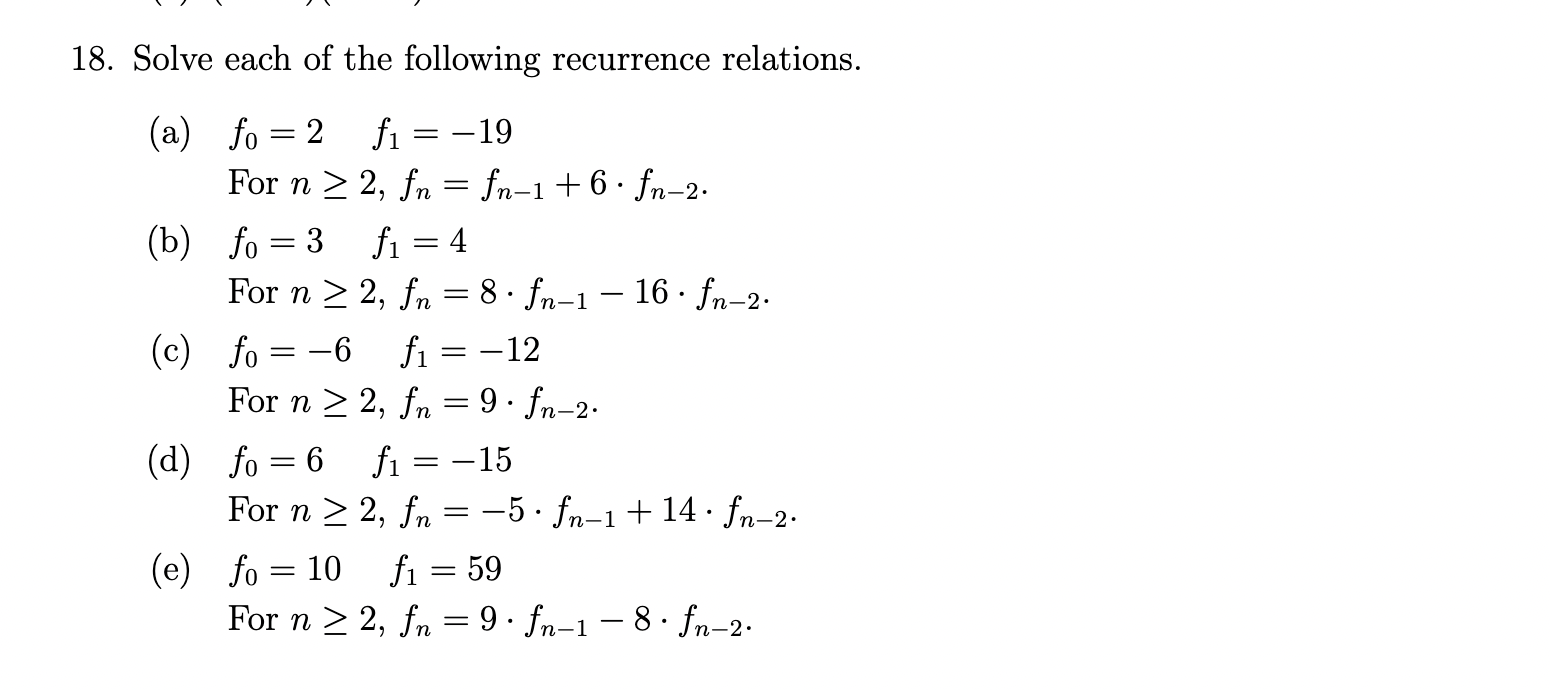 18. Solve each of the following recurrence relations.

(a) $f_0 = 2 \quad f_1 = -19$
For $n \geq 2$, $f_n = f_{n-1} + 6 \cdot f_{n-2}$.

(b) $f_0 = 3 \quad f_1 = 4$
For $n \geq 2$, $f_n = 8 \cdot f_{n-1} - 16 \cdot f_{n-2}$.

(c) $f_0 = -6 \quad f_1 = -12$
For $n \geq 2$, $f_n = 9 \cdot f_{n-2}$.

(d) $f_0 = 6 \quad f_1 = -15$
For $n \geq 2$, $f_n = -5 \cdot f_{n-1} + 14 \cdot f_{n-2}$.

(e) $f_0 = 10 \quad f_1 = 59$
For $n \geq 2$, $f_n = 9 \cdot f_{n-1} - 8 \cdot f_{n-2}$.